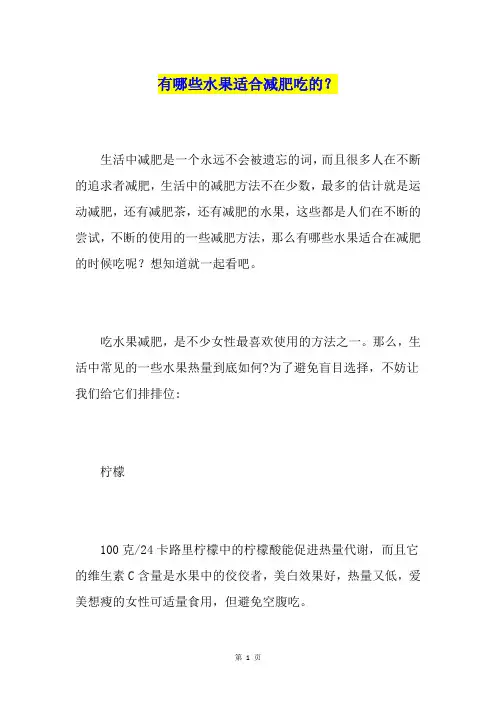 有哪些水果适合减肥吃的？

生活中减肥是一个永远不会被遗忘的词，而且很多人在不断的追求者减肥，生活中的减肥方法不在少数，最多的估计就是运动减肥，还有减肥茶，还有减肥的水果，这些都是人们在不断的尝试，不断的使用的一些减肥方法，那么有哪些水果适合在减肥的时候吃呢？想知道就一起看吧。

吃水果减肥，是不少女性最喜欢使用的方法之一。那么，生活中常见的一些水果热量到底如何?为了避免盲目选择，不妨让我们给它们排排位：

柠檬

100 克/24 卡路里柠檬中的柠檬酸能促进热量代谢，而且它的维生素 C 含量是水果中的佼佼者，美白效果好，热量又低，爱美想瘦的女性可适量食用，但避免空腹吃。

第 1 页